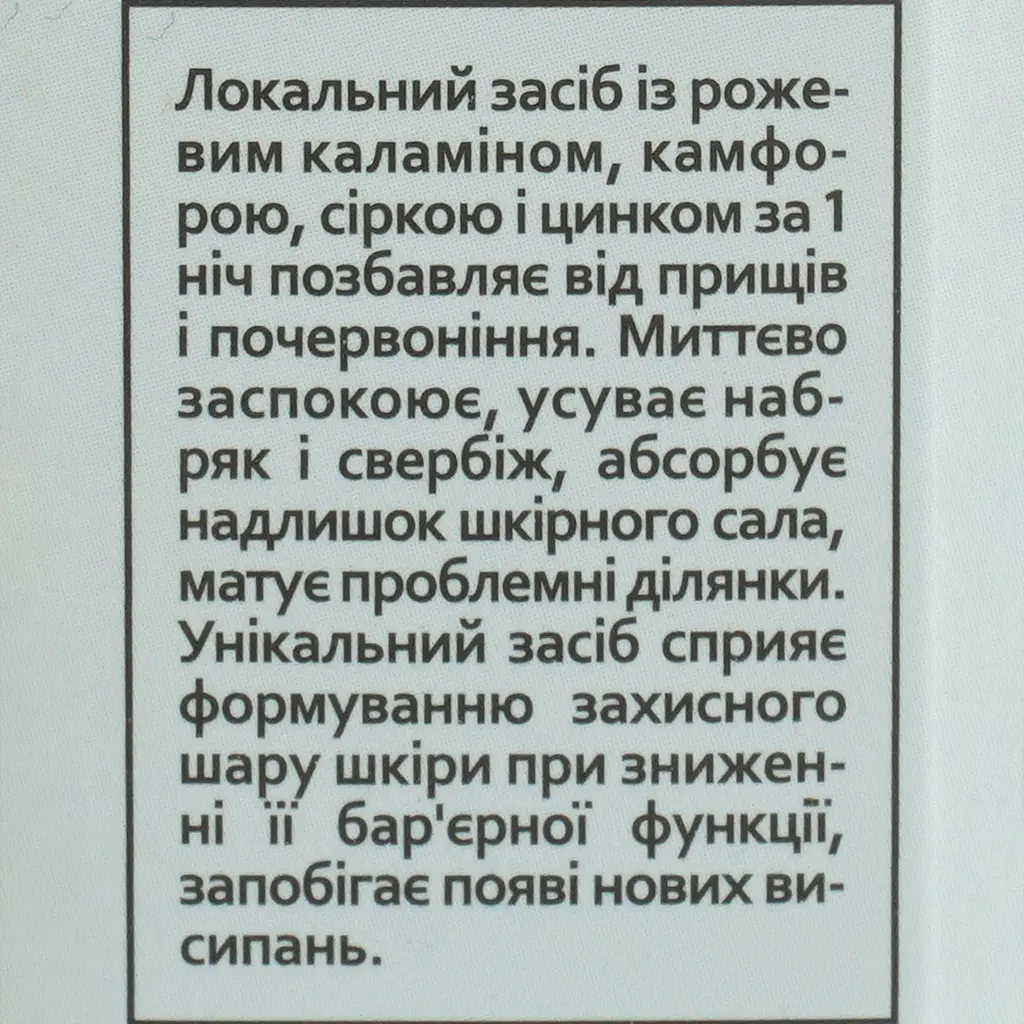 Локальний засіб із рожевим каламіном, камфорою, сіркою і цинком за 1 ніч позбавляє від прищів і почервоніння. Миттєво заспокоює, усуває набряк і свербіж, абсорбує надлишок шкірного сала, матує проблемні ділянки. Унікальний засіб сприяє формуванню захисного шару шкіри при зниженні її бар'єрної функції, запобігає появі нових висипань.